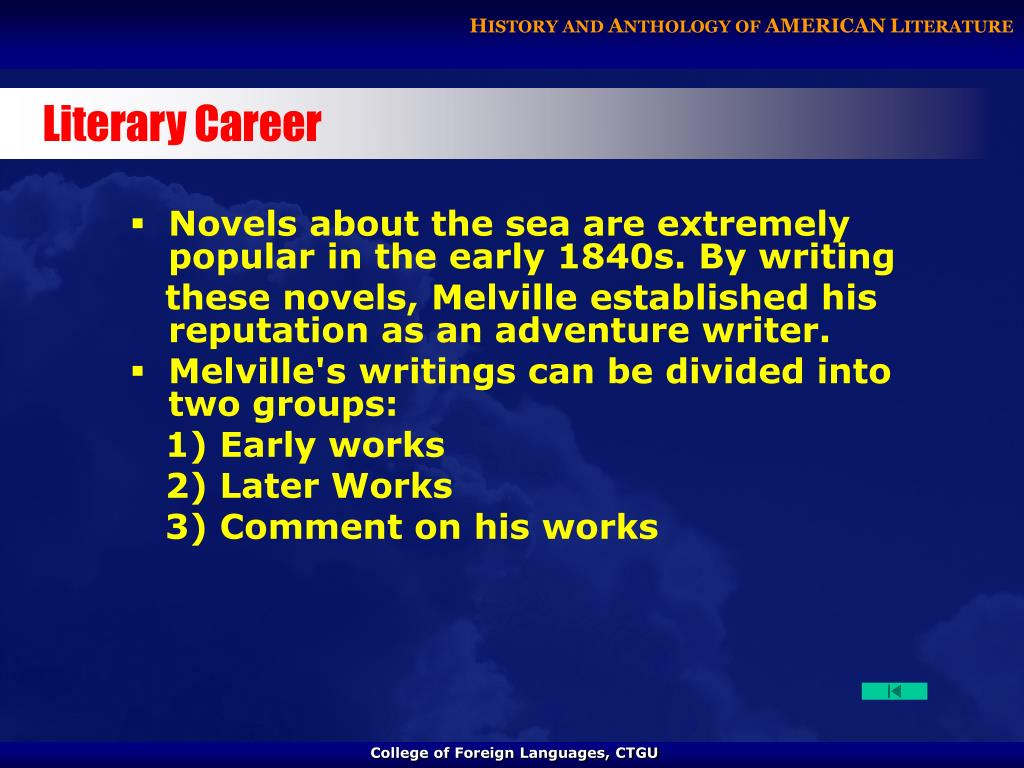 HISTORY AND ANTHOLOGY OF AMERICAN LITERATURE

Literary Career

▪ Novels about the sea are extremely popular in the early 1840s. By writing these novels, Melville established his reputation as an adventure writer.
▪ Melville's writings can be divided into two groups:
1) Early works
2) Later Works
3) Comment on his works

College of Foreign Languages, CTGU